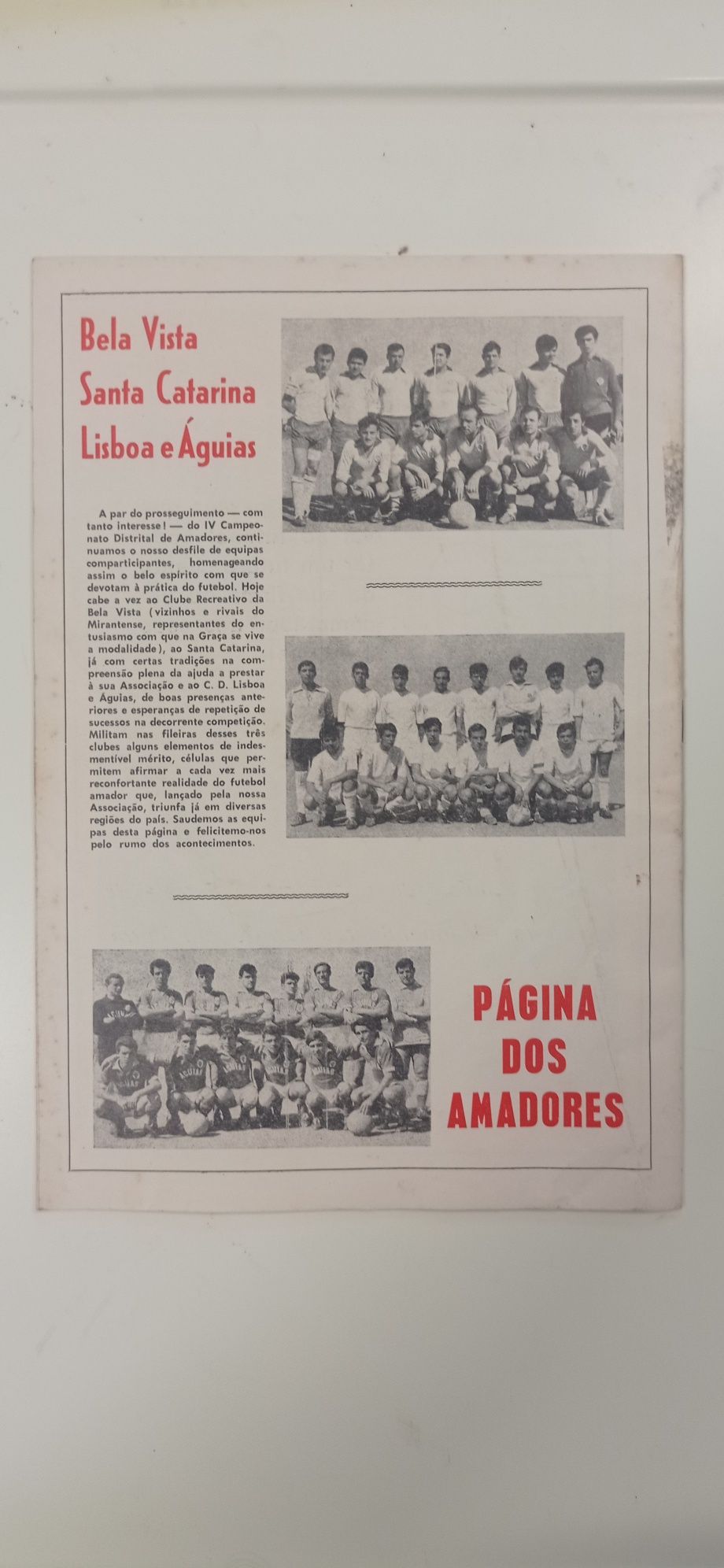 Bela Vista
Santa Catarina
Lisboa e Águias

A par do prosseguimento — com tanto interesse! — do IV Campeonato Distrital de Amadores, continuamos o nosso desfile de equipas comparticipantes, homenageando assim o belo espírito com que se devotam à prática do futebol. Hoje cabe a vez ao Clube Recreativo da Bela Vista (vizinhos e rivais do Mirantense, representantes do entusiasmo com que na Graça se vive a modalidade), ao Santa Catarina, já com certas tradições na compreensão plena da ajuda a prestar à sua Associação e ao C. D. Lisboa e Águias, de boas presenças anteriores e esperanças de repetição de sucessos na decorrente competição. Militam nas fileiras desses três clubes alguns elementos de indesmentível mérito, células que permitem afirmar a cada vez mais reconfortante realidade do futebol amador que, lançado pela nossa Associação, triunfa já em diversas regiões do país. Saudemos as equipas desta página e felicitemo-nos pelo rumo dos acontecimentos.

ÁGUIAS

PÁGINA
DOS
AMADORES